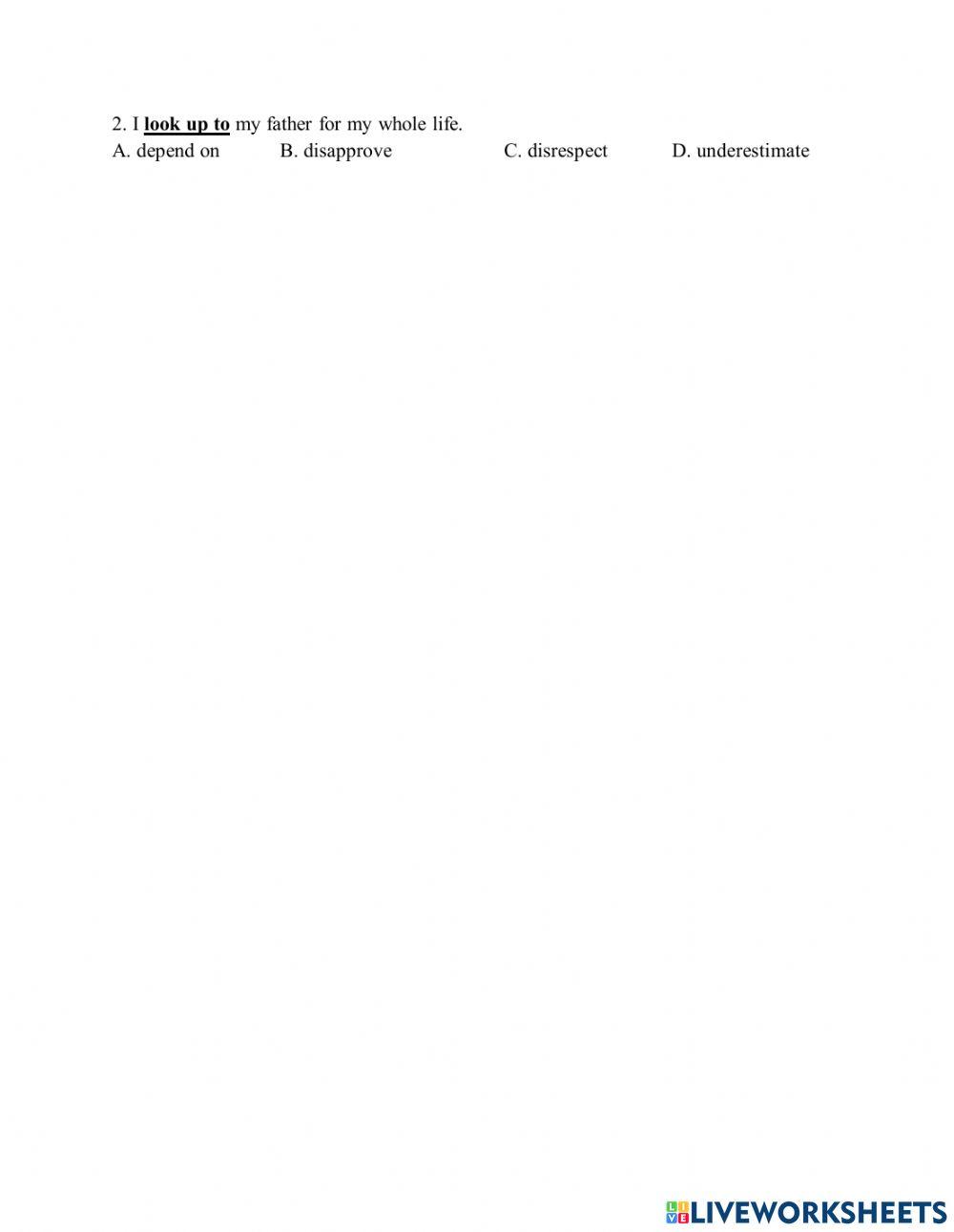 2. I look up to my father for my whole life.
A. depend on B. disapprove C. disrespect D. underestimate

LIVEWORKSHEETS